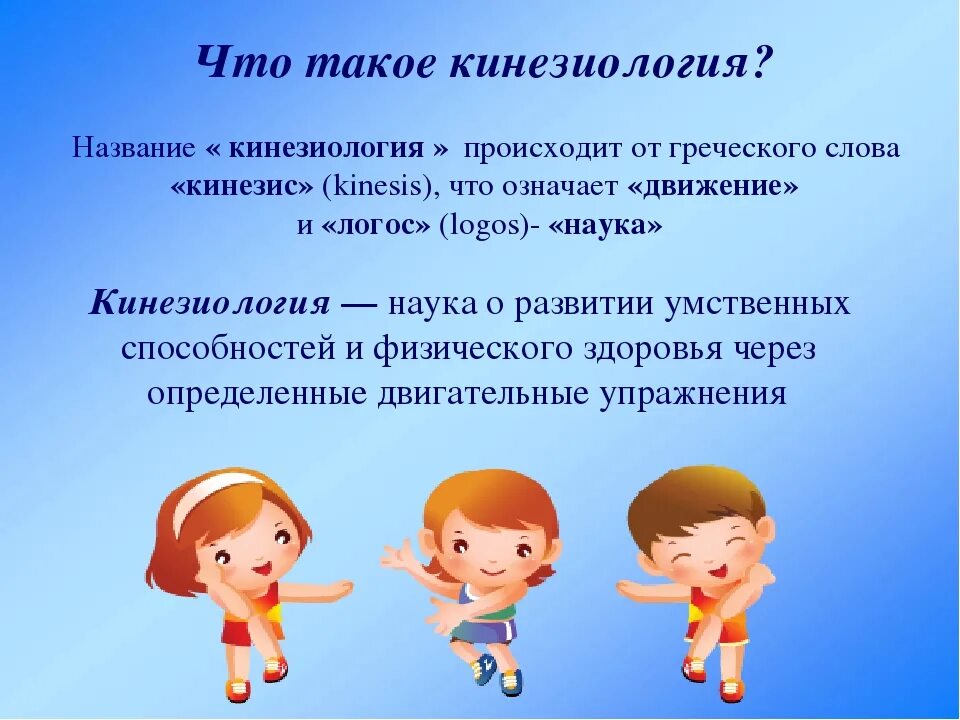 Что такое кинезиология?

Название « кинезиология » происходит от греческого слова «кинезис» (kinesis), что означает «движение» и «логос» (logos)- «наука»

Кинезиология — наука о развитии умственных способностей и физического здоровья через определенные двигательные упражнения